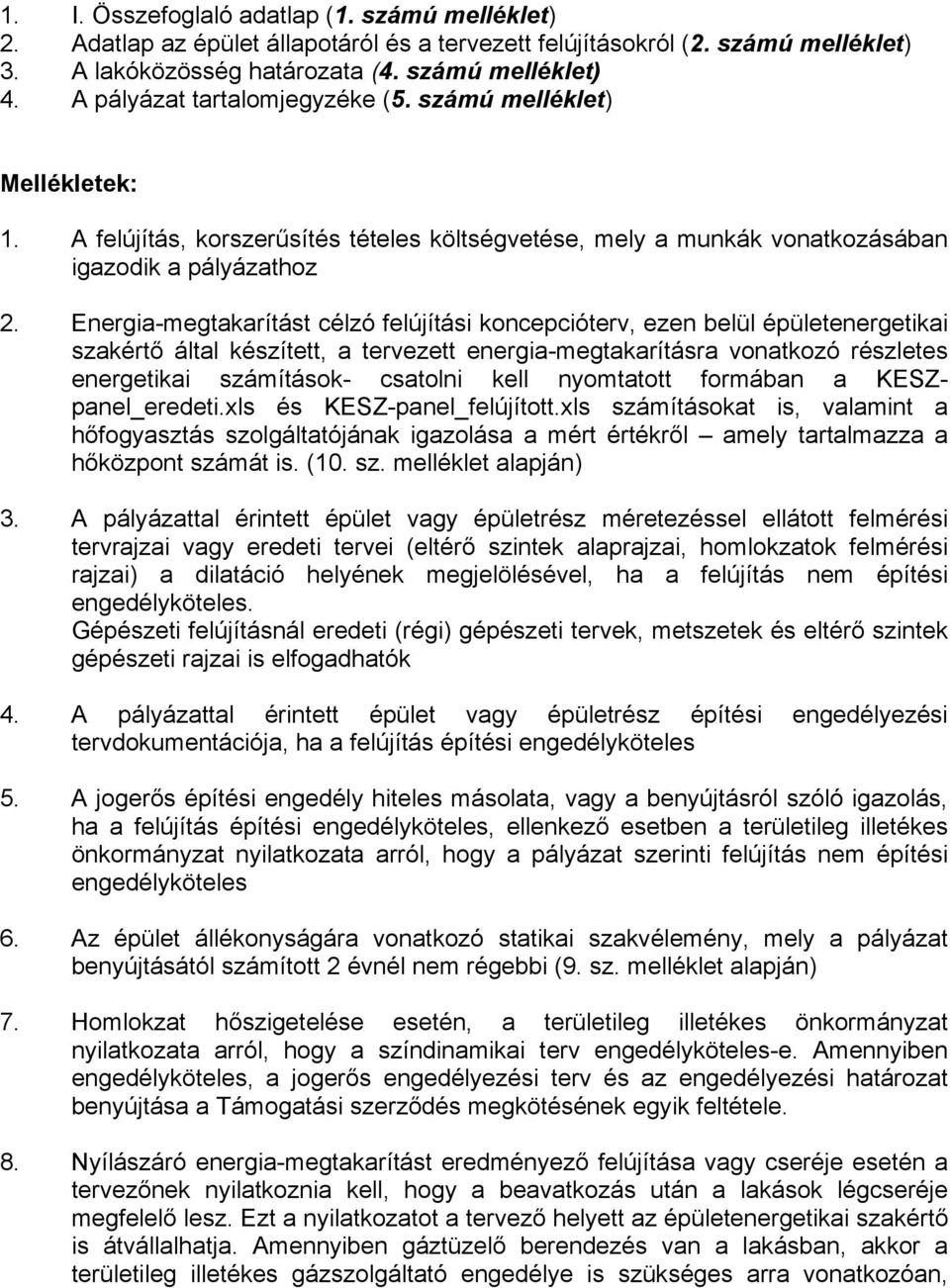 1. I. Összefoglaló adatlap (1. számú melléklet)
2. Adatlap az épület állapotáról és a tervezett felújításokról (2. számú melléklet)
3. A lakóközösség határozata (4. számú melléklet)
4. A pályázat tartalomjegyzéke (5. számú melléklet)

Mellékletek:

1. A felújítás, korszerűsítés tételes költségvetése, mely a munkák vonatkozásában igazodik a pályázathoz

2. Energia-megtakarítást célzó felújítási koncepcióterv, ezen belül épületenergetikai szakértő által készített, a tervezett energia-megtakarításra vonatkozó részletes energetikai számítások- csatolni kell nyomtatott formában a KESZ-panel_eredeti.xls és KESZ-panel_felújított.xls számításokat is, valamint a hőfogyasztás szolgáltatójának igazolása a mért értékről – amely tartalmazza a hőközpont számát is. (10. sz. melléklet alapján)

3. A pályázattal érintett épület vagy épületrész méretezéssel ellátott felmérési tervrajzai vagy eredeti tervei (eltérő szintek alaprajzai, homlokzatok felmérési rajzai) a dilatáció helyének megjelölésével, ha a felújítás nem építési engedélyköteles.
Gépészeti felújításnál eredeti (régi) gépészeti tervek, metszetek és eltérő szintek gépészeti rajzai is elfogadhatók

4. A pályázattal érintett épület vagy épületrész építési engedélyezési tervdokumentációja, ha a felújítás építési engedélyköteles

5. A jogerős építési engedély hiteles másolata, vagy a benyújtásról szóló igazolás, ha a felújítás építési engedélyköteles, ellenkező esetben a területileg illetékes önkormányzat nyilatkozata arról, hogy a pályázat szerinti felújítás nem építési engedélyköteles

6. Az épület állékonyságára vonatkozó statikai szakvélemény, mely a pályázat benyújtásától számított 2 évnél nem régebbi (9. sz. melléklet alapján)

7. Homlokzat hőszigetelése esetén, a területileg illetékes önkormányzat nyilatkozata arról, hogy a színdinamikai terv engedélyköteles-e. Amennyiben engedélyköteles, a jogerős engedélyezési terv és az engedélyezési határozat benyújtása a Támogatási szerződés megkötésének egyik feltétele.

8. Nyílászáró energia-megtakarítást eredményező felújítása vagy cseréje esetén a tervezőnek nyilatkoznia kell, hogy a beavatkozás után a lakások légcseréje megfelelő lesz. Ezt a nyilatkozatot a tervező helyett az épületenergetikai szakértő is átvállalhatja. Amennyiben gáztüzelő berendezés van a lakásban, akkor a területileg illetékes gázszolgáltató engedélye is szükséges arra vonatkozóan,